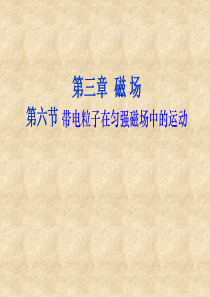 第三章 磁 场

第六节 带电粒子在匀强磁场中的运动